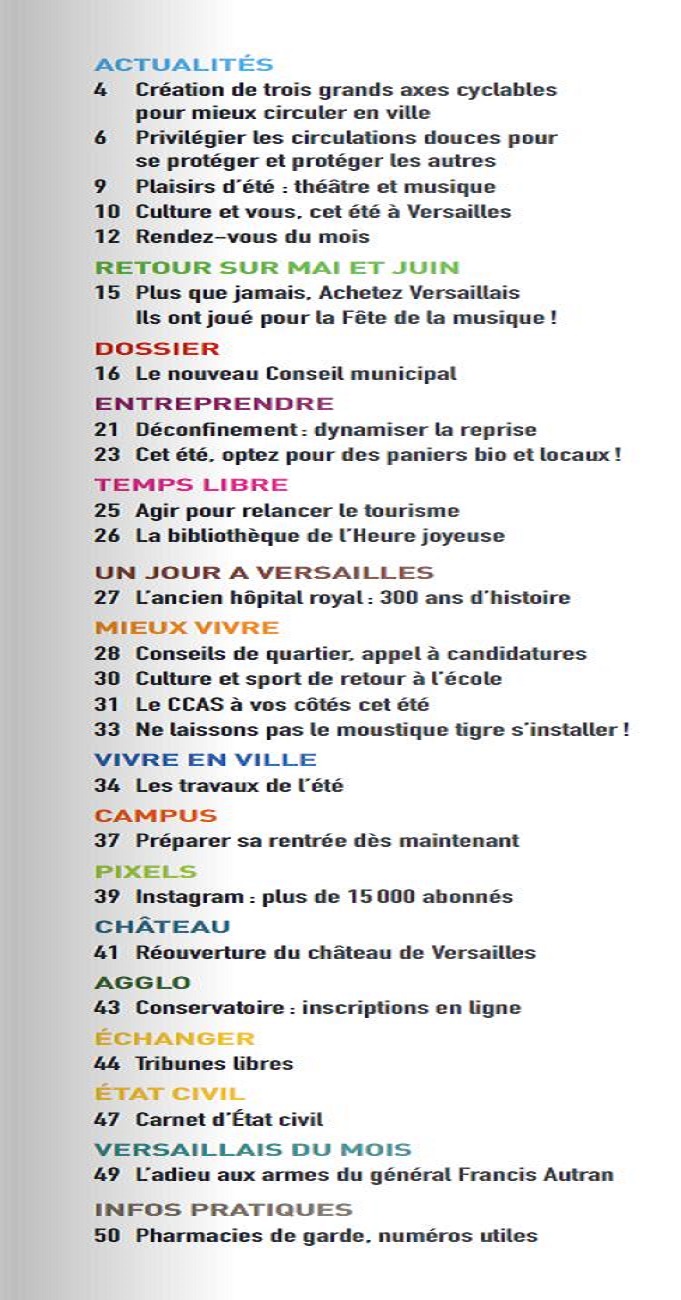 ACTUALITÉS
4 Création de trois grands axes cyclables pour mieux circuler en ville
6 Privilégier les circulations douces pour se protéger et protéger les autres
9 Plaisirs d'été : théâtre et musique
10 Culture et vous, cet été à Versailles
12 Rendez-vous du mois

RETOUR SUR MAI ET JUIN
15 Plus que jamais, Achetez Versaillais
Ils ont joué pour la Fête de la musique !

DOSSIER
16 Le nouveau Conseil municipal

ENTREPRENDRE
21 Déconfinement : dynamiser la reprise
23 Cet été, optez pour des paniers bio et locaux !

TEMPS LIBRE
25 Agir pour relancer le tourisme
26 La bibliothèque de l'Heure joyeuse

UN JOUR A VERSAILLES
27 L'ancien hôpital royal : 300 ans d'histoire

MIEUX VIVRE
28 Conseils de quartier, appel à candidatures
30 Culture et sport de retour à l'école
31 Le CCAS à vos côtés cet été
33 Ne laissons pas le moustique tigre s'installer !

VIVRE EN VILLE
34 Les travaux de l'été

CAMPUS
37 Préparer sa rentrée dès maintenant

PIXELS
39 Instagram : plus de 15 000 abonnés

CHÂTEAU
41 Réouverture du château de Versailles

AGGLO
43 Conservatoire : inscriptions en ligne

ÉCHANGER
44 Tribunes libres

ÉTAT CIVIL
47 Carnet d'État civil

VERSAILLAIS DU MOIS
49 L'adieu aux armes du général Francis Autran

INFOS PRATIQUES
50 Pharmacies de garde, numéros utiles